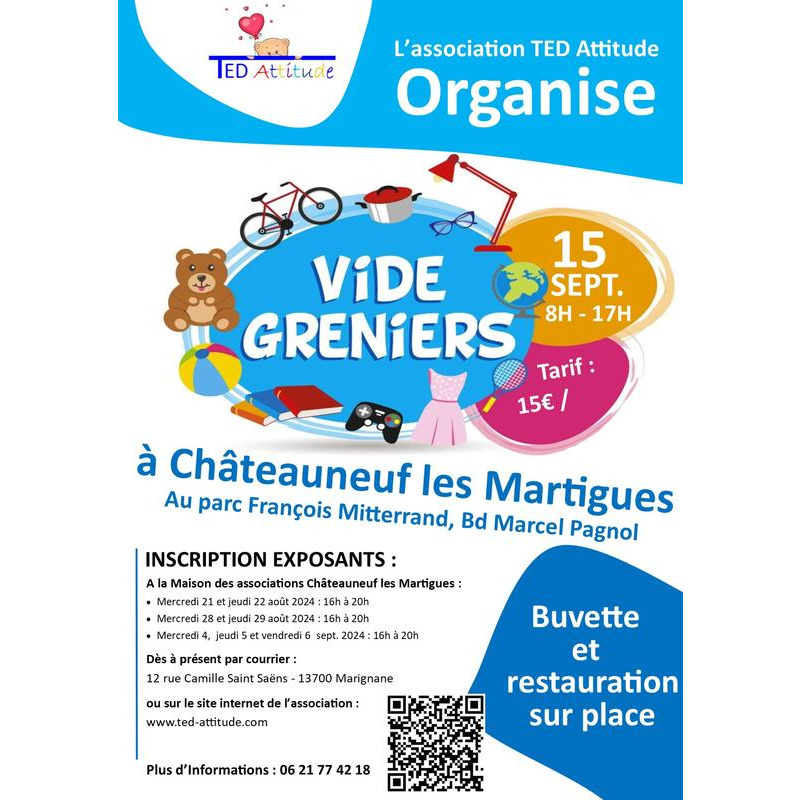 TED Attitude

L'association TED Attitude
Organise

ViDE GRENiERS

15
SEPT.
8H - 17H

Tarif :
15€ /

à Châteauneuf les Martigues
Au parc François Mitterrand, Bd Marcel Pagnol

INSCRIPTION EXPOSANTS :
A la Maison des associations Châteauneuf les Martigues :
• Mercredi 21 et jeudi 22 août 2024 : 16h à 20h
• Mercredi 28 et jeudi 29 août 2024 : 16h à 20h
• Mercredi 4, jeudi 5 et vendredi 6 sept. 2024 : 16h à 20h

Dès à présent par courrier :
12 rue Camille Saint Saëns - 13700 Marignane

ou sur le site internet de l'association :
www.ted-attitude.com

Plus d'Informations : 06 21 77 42 18

Buvette
et
restauration
sur place